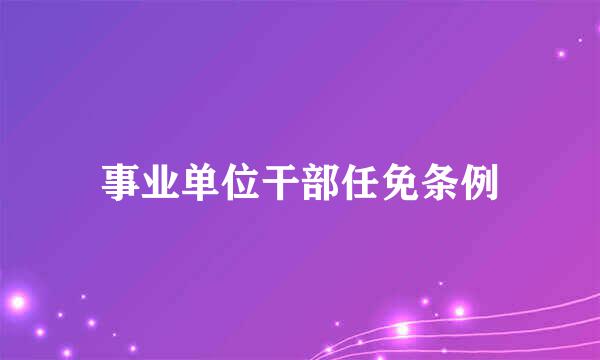 事业单位干部任免条例